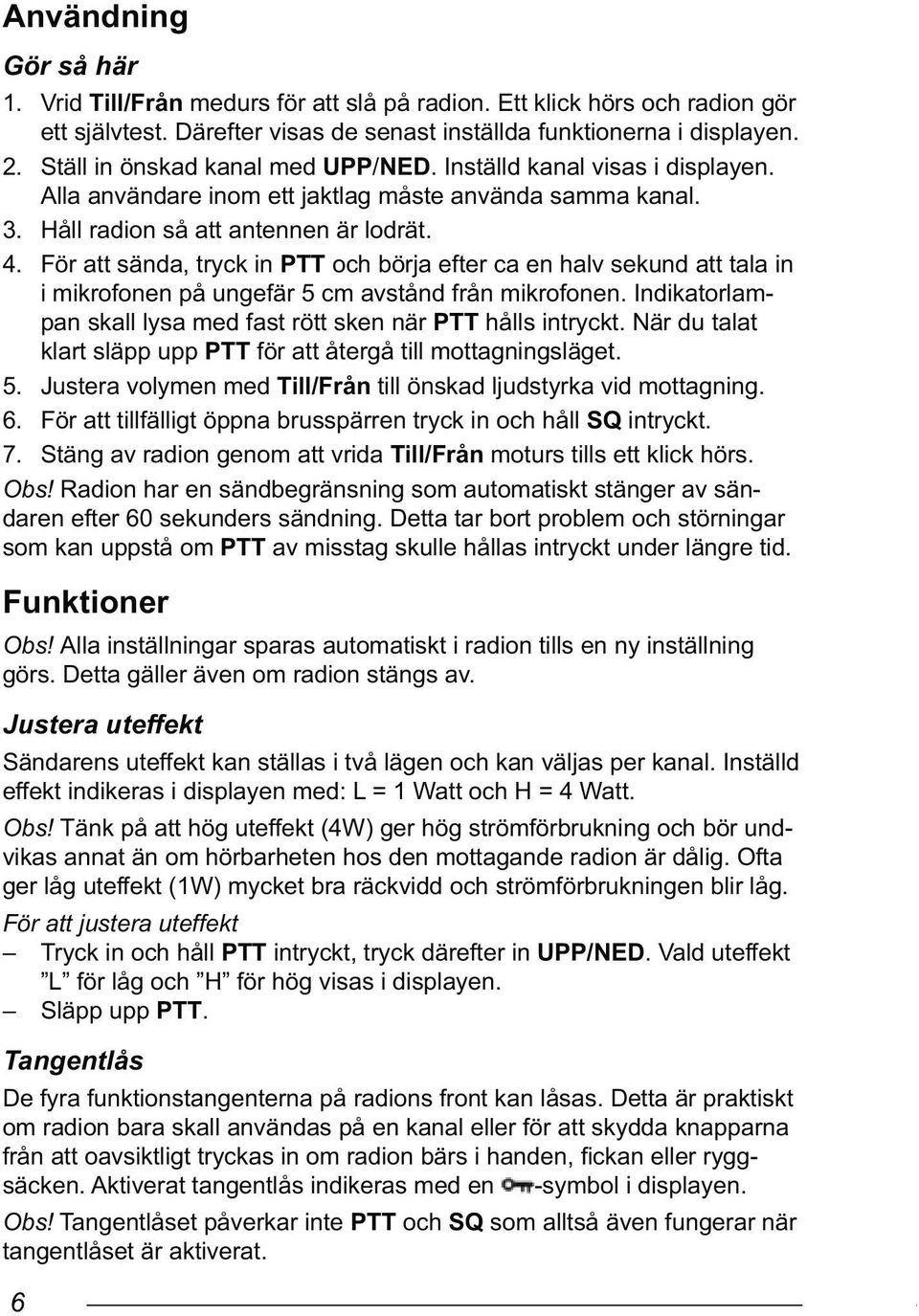 Användning

Gör så här

1. Vrid Till/Från medurs för att slå på radion. Ett klick hörs och radion gör ett självtest. Därefter visas de senast inställda funktionerna i displayen.
2. Ställ in önskad kanal med UPP/NED. Inställd kanal visas i displayen. Alla användare inom ett jaktlag måste använda samma kanal.
3. Håll radion så att antennen är lodrät.
4. För att sända, tryck in PTT och börja efter ca en halv sekund att tala in i mikrofonen på ungefär 5 cm avstånd från mikrofonen. Indikatorlampan skall lysa med fast rött sken när PTT hålls intryckt. När du talat klart släpp upp PTT för att återgå till mottagningsläget.
5. Justera volymen med Till/Från till önskad ljudstyrka vid mottagning.
6. För att tillfälligt öppna brusspärren tryck in och håll SQ intryckt.
7. Stäng av radion genom att vrida Till/Från moturs tills ett klick hörs.

Obs! Radion har en sändbegränsning som automatiskt stänger av sändaren efter 60 sekunders sändning. Detta tar bort problem och störningar som kan uppstå om PTT av misstag skulle hållas intryckt under längre tid.

Funktioner

Obs! Alla inställningar sparas automatiskt i radion tills en ny inställning görs. Detta gäller även om radion stängs av.

Justera uteffekt

Sändarens uteffekt kan ställas i två lägen och kan väljas per kanal. Inställd effekt indikeras i displayen med: L = 1 Watt och H = 4 Watt.

Obs! Tänk på att hög uteffekt (4W) ger hög strömförbrukning och bör undvikas annat än om hörbarheten hos den mottagande radion är dålig. Ofta ger låg uteffekt (1W) mycket bra räckvidd och strömförbrukningen blir låg.

För att justera uteffekt

– Tryck in och håll PTT intryckt, tryck därefter in UPP/NED. Vald uteffekt ”L” för låg och ”H” för hög visas i displayen.
– Släpp upp PTT.

Tangentlås

De fyra funktionstangenterna på radions front kan låsas. Detta är praktiskt om radion bara skall användas på en kanal eller för att skydda knapparna från att oavsiktligt tryckas in om radion bärs i handen, fickan eller ryggsäcken. Aktiverat tangentlås indikeras med en -symbol i displayen.

Obs! Tangentlåset påverkar inte PTT och SQ som alltså även fungerar när tangentlåset är aktiverat.

6